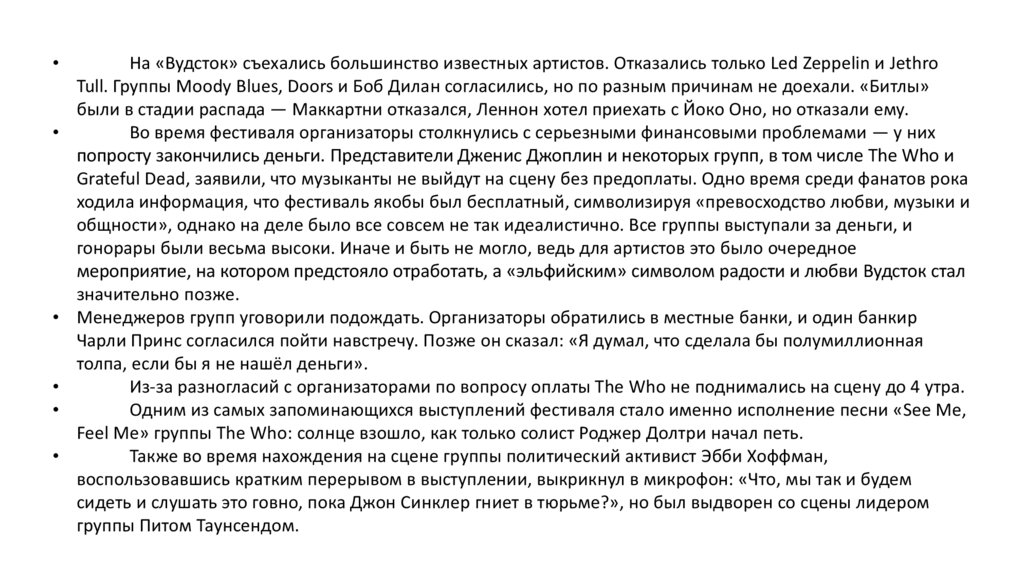 • На «Вудсток» съехались большинство известных артистов. Отказались только Led Zeppelin и Jethro Tull. Группы Moody Blues, Doors и Боб Дилан согласились, но по разным причинам не доехали. «Битлы» были в стадии распада — Маккартни отказался, Леннон хотел приехать с Йоко Оно, но отказали ему.
• Во время фестиваля организаторы столкнулись с серьезными финансовыми проблемами — у них попросту закончились деньги. Представители Дженис Джоплин и некоторых групп, в том числе The Who и Grateful Dead, заявили, что музыканты не выйдут на сцену без предоплаты. Одно время среди фанатов рока ходила информация, что фестиваль якобы был бесплатный, символизируя «превосходство любви, музыки и общности», однако на деле было все совсем не так идеалистично. Все группы выступали за деньги, и гонорары были весьма высоки. Иначе и быть не могло, ведь для артистов это было очередное мероприятие, на котором предстояло отработать, а «эльфийским» символом радости и любви Вудсток стал значительно позже.
• Менеджеров групп уговорили подождать. Организаторы обратились в местные банки, и один банкир Чарли Принс согласился пойти навстречу. Позже он сказал: «Я думал, что сделала бы полумиллионная толпа, если бы я не нашёл деньги».
• Из-за разногласий с организаторами по вопросу оплаты The Who не поднимались на сцену до 4 утра.
• Одним из самых запоминающихся выступлений фестиваля стало именно исполнение песни «See Me, Feel Me» группы The Who: солнце взошло, как только солист Роджер Долтри начал петь.
• Также во время нахождения на сцене группы политический активист Эбби Хоффман, воспользовавшись кратким перерывом в выступлении, выкрикнул в микрофон: «Что, мы так и будем сидеть и слушать это говно, пока Джон Синклер гниет в тюрьме?», но был выдворен со сцены лидером группы Питом Таунсендом.